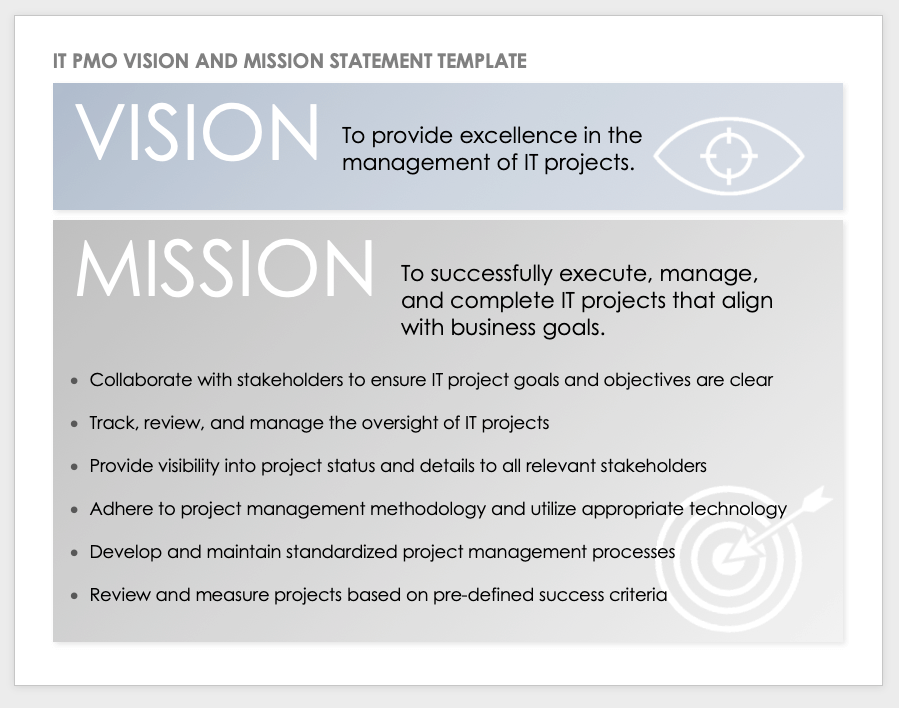 IT PMO VISION AND MISSION STATEMENT TEMPLATE

VISION

To provide excellence in the management of IT projects.

MISSION

To successfully execute, manage, and complete IT projects that align with business goals.

• Collaborate with stakeholders to ensure IT project goals and objectives are clear
• Track, review, and manage the oversight of IT projects
• Provide visibility into project status and details to all relevant stakeholders
• Adhere to project management methodology and utilize appropriate technology
• Develop and maintain standardized project management processes
• Review and measure projects based on pre-defined success criteria